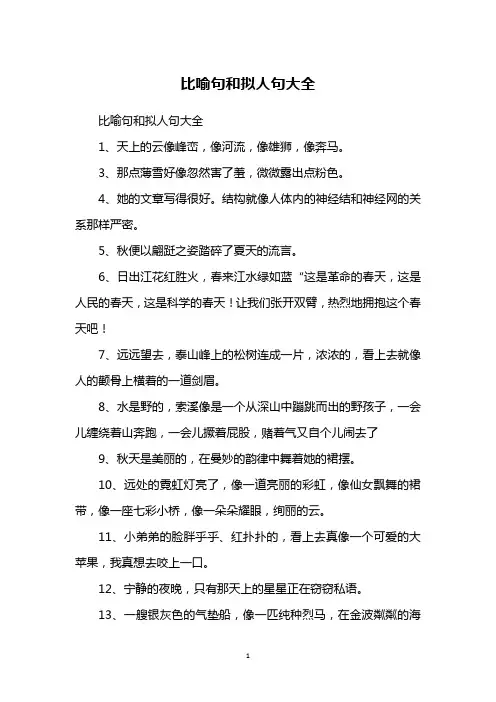 比喻句和拟人句大全

比喻句和拟人句大全

1、天上的云像峰峦，像河流，像雄狮，像奔马。

3、那点薄雪好像忽然害了羞，微微露出点粉色。

4、她的文章写得很好。结构就像人体内的神经结和神经网的关系那样严密。

5、秋便以翩跹之姿踏碎了夏天的流言。

6、日出江花红胜火，春来江水绿如蓝“这是革命的春天，这是人民的春天，这是科学的春天！让我们张开双臂，热烈地拥抱这个春天吧！

7、远远望去，泰山峰上的松树连成一片，浓浓的，看上去就像人的颧骨上横着的一道剑眉。

8、水是野的，索溪像是一个从深山中蹦跳而出的野孩子，一会儿缠绕着山奔跑，一会儿撅着屁股，赌着气又自个儿闹去了

9、秋天是美丽的，在曼妙的韵律中舞着她的裙摆。

10、远处的霓虹灯亮了，像一道亮丽的彩虹，像仙女飘舞的裙带，像一座七彩小桥，像一朵朵耀眼，绚丽的云。

11、小弟弟的脸胖乎乎、红扑扑的，看上去真像一个可爱的大苹果，我真想去咬上一口。

12、宁静的夜晚，只有那天上的星星正在窃窃私语。

13、一艘银灰色的气垫船，像一匹纯种烈马，在金波粼粼的海

1